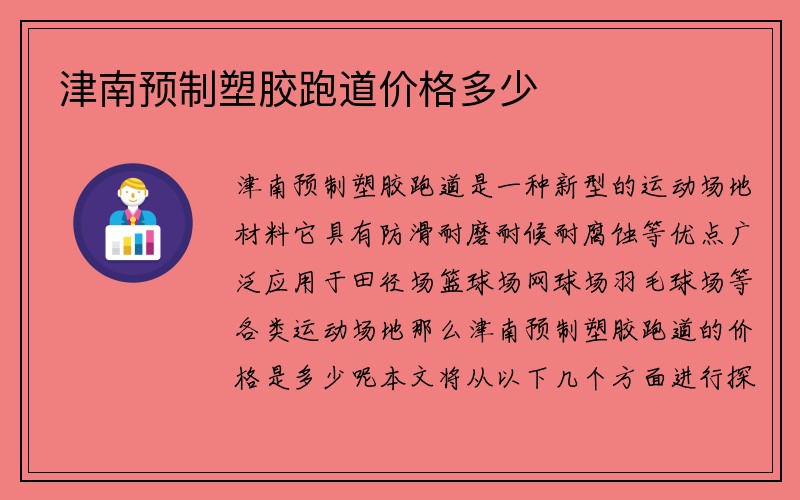 津南预制塑胶跑道价格多少

津南预制塑胶跑道是一种新型的运动场地材料它具有防滑耐磨耐候耐腐蚀等优点广泛应用于田径场篮球场网球场羽毛球场等各类运动场地那么津南预制塑胶跑道的价格是多少呢本文将从以下几个方面进行探